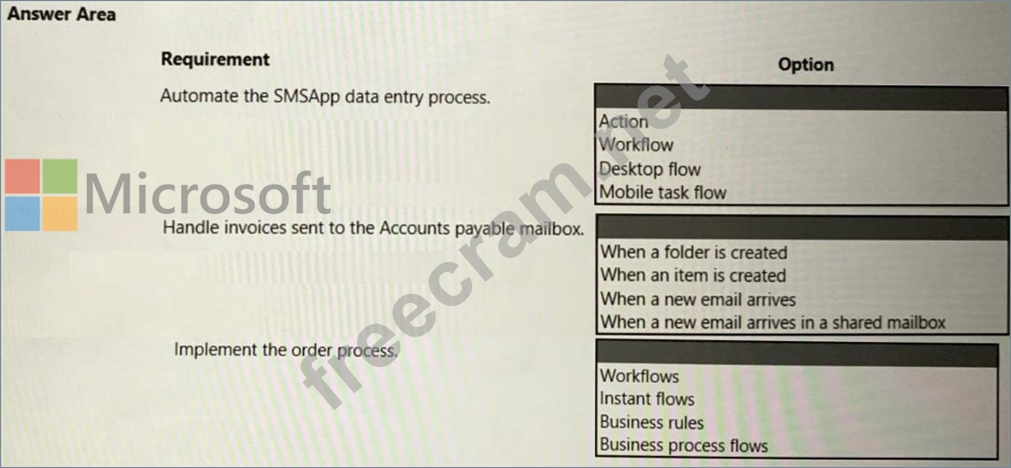 Answer Area

Requirement

Option

Automate the SMSApp data entry process.

Action
Workflow
Desktop flow
Mobile task flow

Handle invoices sent to the Accounts payable mailbox.

When a folder is created
When an item is created
When a new email arrives
When a new email arrives in a shared mailbox

Implement the order process.

Workflows
Instant flows
Business rules
Business process flows

Microsoft

freecram.net